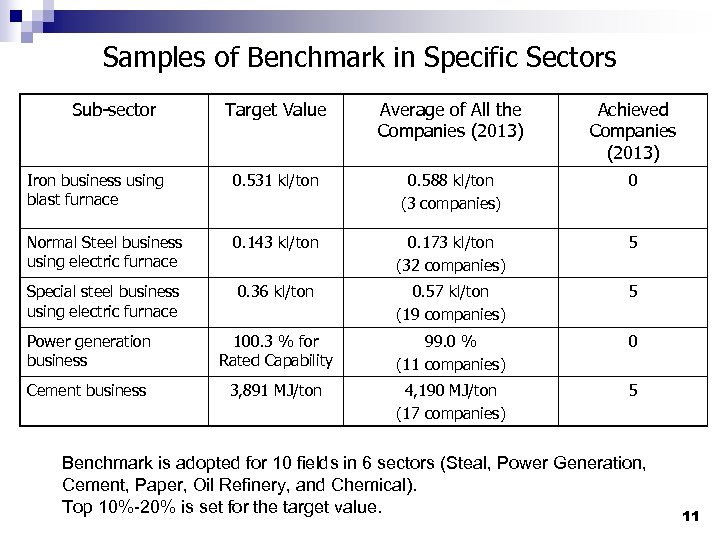 Samples of Benchmark in Specific Sectors

| Sub-sector | Target Value | Average of All the Companies (2013) | Achieved Companies (2013) |
|---|---|---|---|
| Iron business using blast furnace | 0.531 kl/ton | 0.588 kl/ton (3 companies) | 0 |
| Normal Steel business using electric furnace | 0.143 kl/ton | 0.173 kl/ton (32 companies) | 5 |
| Special steel business using electric furnace | 0.36 kl/ton | 0.57 kl/ton (19 companies) | 5 |
| Power generation business | 100.3 % for Rated Capability | 99.0 % (11 companies) | 0 |
| Cement business | 3,891 MJ/ton | 4,190 MJ/ton (17 companies) | 5 |

Benchmark is adopted for 10 fields in 6 sectors (Steal, Power Generation, Cement, Paper, Oil Refinery, and Chemical).
Top 10%-20% is set for the target value.

11